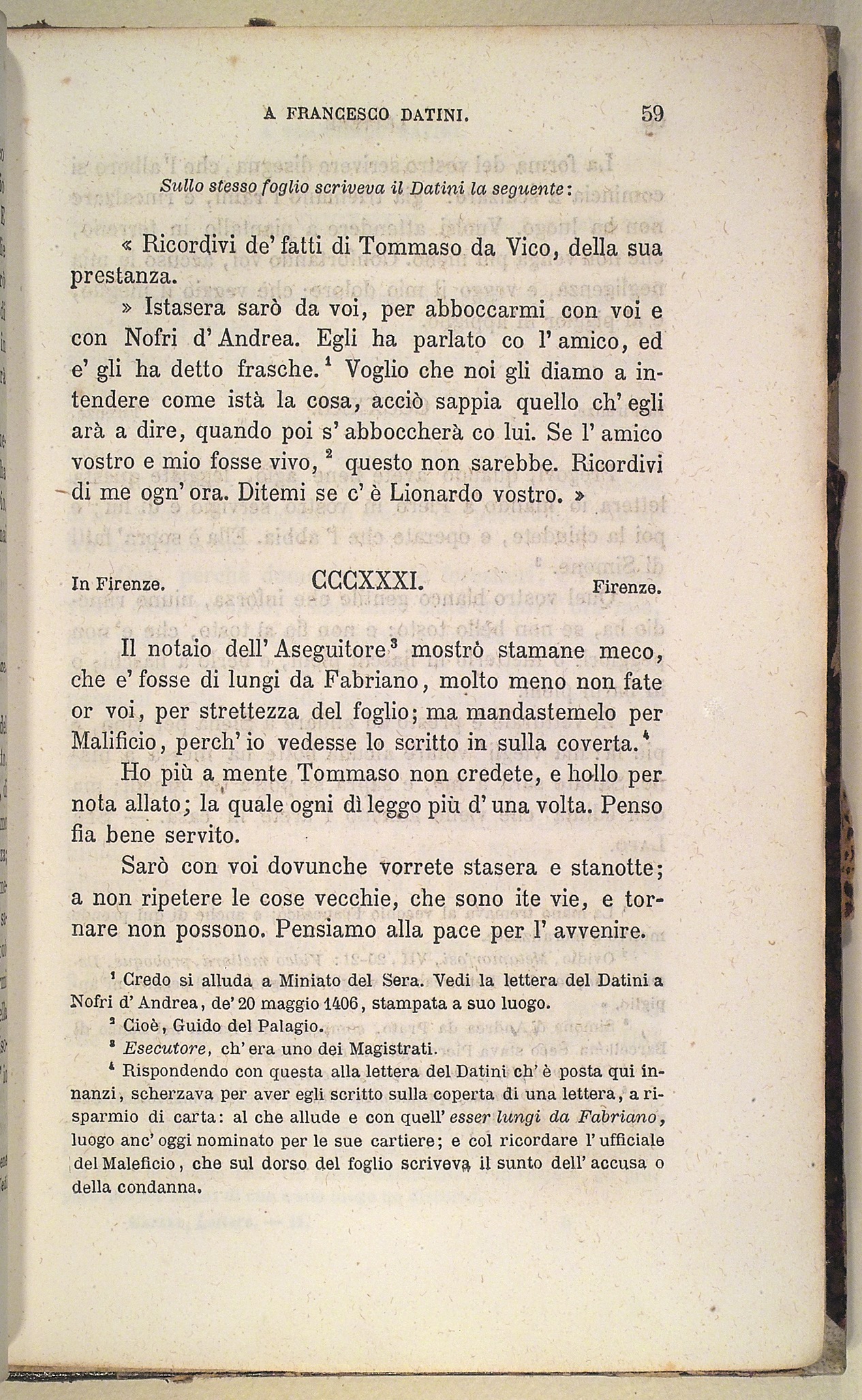 A FRANCESCO DATINI. 59

Sullo stesso foglio scriveva il Datini la seguente:

« Ricordivi de' fatti di Tommaso da Vico, della sua prestanza.

» Istasera sarò da voi, per abboccarmi con voi e con Nofri d' Andrea. Egli ha parlato co l' amico, ed e' gli ha detto frasche.$^1$ Voglio che noi gli diamo a intendere come istà la cosa, acciò sappia quello ch' egli arà a dire, quando poi s' abboccherà co lui. Se l' amico vostro e mio fosse vivo,$^2$ questo non sarebbe. Ricordivi di me ogn' ora. Ditemi se c' è Lionardo vostro. »

In Firenze. CCCXXXI. Firenze.

Il notaio dell' Aseguitore$^3$ mostrò stamane meco, che e' fosse di lungi da Fabriano, molto meno non fate or voi, per strettezza del foglio; ma mandastemelo per Malificio, perch' io vedesse lo scritto in sulla coverta.$^4$

Ho più a mente Tommaso non credete, e hollo per nota allato; la quale ogni dì leggo più d' una volta. Penso fia bene servito.

Sarò con voi dovunche vorrete stasera e stanotte; a non ripetere le cose vecchie, che sono ite vie, e tornare non possono. Pensiamo alla pace per l' avvenire.

$^1$ Credo si alluda a Miniato del Sera. Vedi la lettera del Datini a Nofri d' Andrea, de' 20 maggio 1406, stampata a suo luogo.

$^2$ Cioè, Guido del Palagio.

$^3$ Esecutore, ch' era uno dei Magistrati.

$^4$ Rispondendo con questa alla lettera del Datini ch' è posta qui innanzi, scherzava per aver egli scritto sulla coperta di una lettera, a risparmio di carta: al che allude e con quell' esser lungi da Fabriano, luogo anc' oggi nominato per le sue cartiere; e col ricordare l' ufficiale del Maleficio, che sul dorso del foglio scriveva il sunto dell' accusa o della condanna.